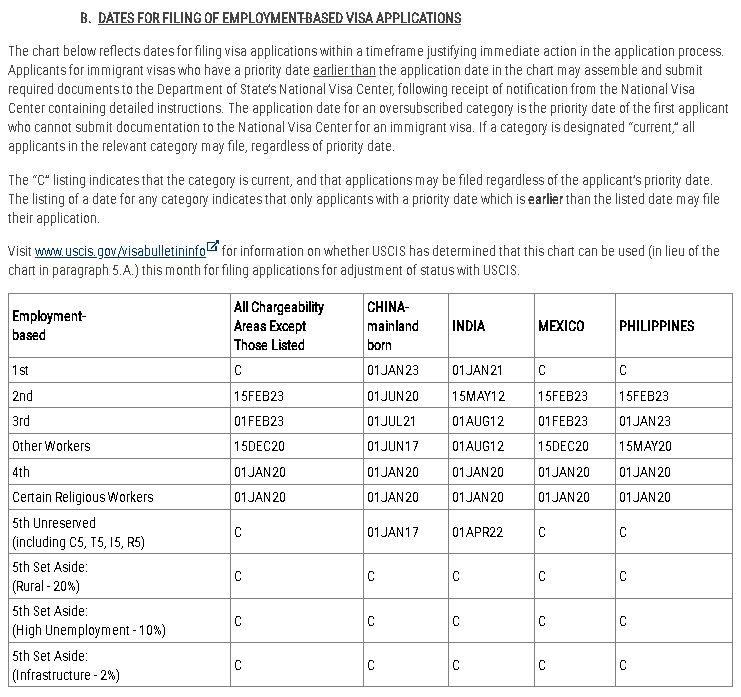 B. DATES FOR FILING OF EMPLOYMENT-BASED VISA APPLICATIONS

The chart below reflects dates for filing visa applications within a timeframe justifying immediate action in the application process. Applicants for immigrant visas who have a priority date earlier than the application date in the chart may assemble and submit required documents to the Department of State's National Visa Center, following receipt of notification from the National Visa Center containing detailed instructions. The application date for an oversubscribed category is the priority date of the first applicant who cannot submit documentation to the National Visa Center for an immigrant visa. If a category is designated "current," all applicants in the relevant category may file, regardless of priority date.

The "C" listing indicates that the category is current, and that applications may be filed regardless of the applicant's priority date. The listing of a date for any category indicates that only applicants with a priority date which is earlier than the listed date may file their application.

Visit www.uscis.gov/visabulletininfo for information on whether USCIS has determined that this chart can be used (in lieu of the chart in paragraph 5.A.) this month for filing applications for adjustment of status with USCIS.

| Employment-based | All Chargeability Areas Except Those Listed | CHINA-mainland born | INDIA | MEXICO | PHILIPPINES |
|---|---|---|---|---|---|
| 1st | C | 01JAN23 | 01JAN21 | C | C |
| 2nd | 15FEB23 | 01JUN20 | 15MAY12 | 15FEB23 | 15FEB23 |
| 3rd | 01FEB23 | 01JUL21 | 01AUG12 | 01FEB23 | 01JAN23 |
| Other Workers | 15DEC20 | 01JUN17 | 01AUG12 | 15DEC20 | 15MAY20 |
| 4th | 01JAN20 | 01JAN20 | 01JAN20 | 01JAN20 | 01JAN20 |
| Certain Religious Workers | 01JAN20 | 01JAN20 | 01JAN20 | 01JAN20 | 01JAN20 |
| 5th Unreserved (including C5, T5, I5, R5) | C | 01JAN17 | 01APR22 | C | C |
| 5th Set Aside: (Rural - 20%) | C | C | C | C | C |
| 5th Set Aside: (High Unemployment - 10%) | C | C | C | C | C |
| 5th Set Aside: (Infrastructure - 2%) | C | C | C | C | C |